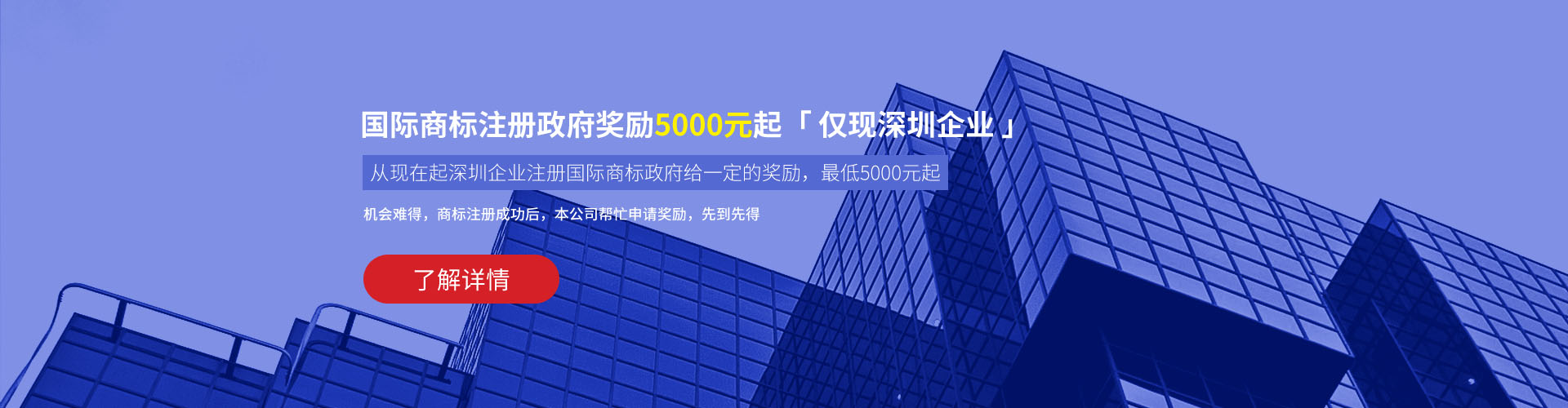 国际商标注册政府奖励5000元起「 仅现深圳企业 」

从现在起深圳企业注册国际商标政府给一定的奖励，最低5000元起

机会难得，商标注册成功后，本公司帮忙申请奖励，先到先得

了解详情